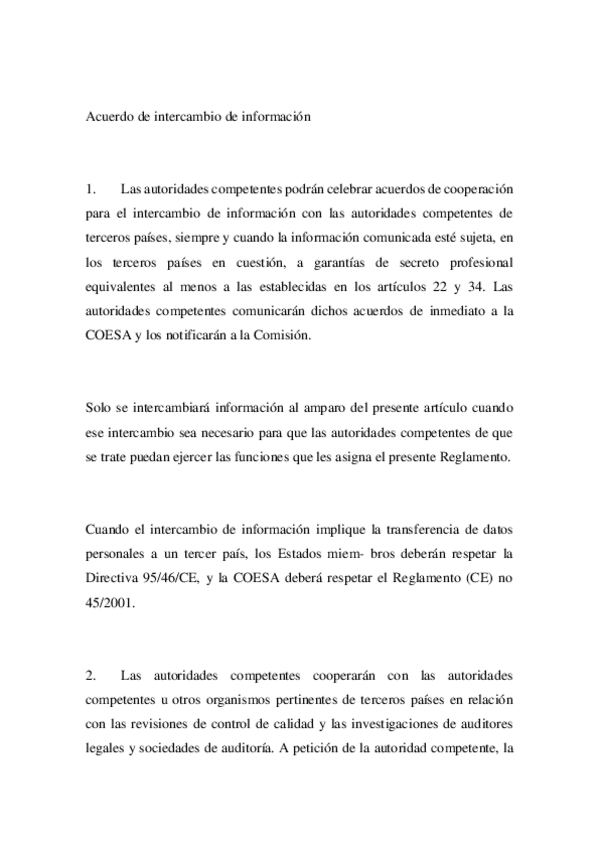 Acuerdo de intercambio de información

1. Las autoridades competentes podrán celebrar acuerdos de cooperación para el intercambio de información con las autoridades competentes de terceros países, siempre y cuando la información comunicada esté sujeta, en los terceros países en cuestión, a garantías de secreto profesional equivalentes al menos a las establecidas en los artículos 22 y 34. Las autoridades competentes comunicarán dichos acuerdos de inmediato a la COESA y los notificarán a la Comisión.

Solo se intercambiará información al amparo del presente artículo cuando ese intercambio sea necesario para que las autoridades competentes de que se trate puedan ejercer las funciones que les asigna el presente Reglamento.

Cuando el intercambio de información implique la transferencia de datos personales a un tercer país, los Estados miem- bros deberán respetar la Directiva 95/46/CE, y la COESA deberá respetar el Reglamento (CE) no 45/2001.

2. Las autoridades competentes cooperarán con las autoridades competentes u otros organismos pertinentes de terceros países en relación con las revisiones de control de calidad y las investigaciones de auditores legales y sociedades de auditoría. A petición de la autoridad competente, la